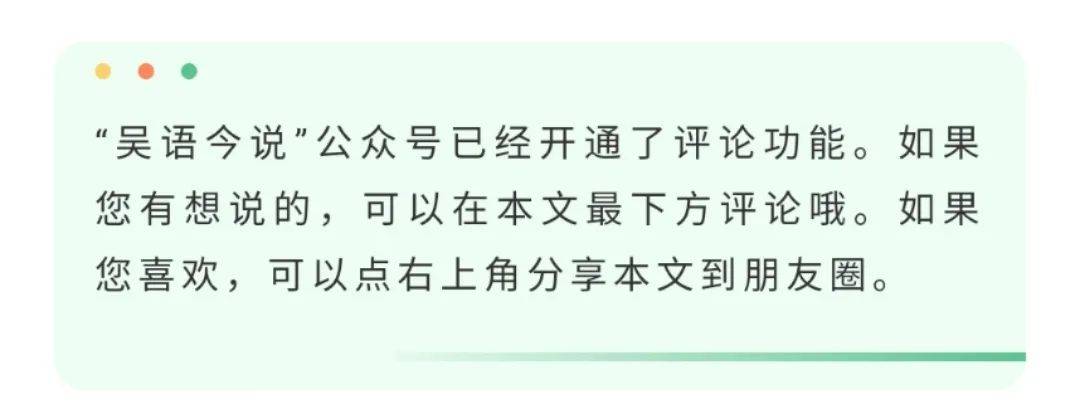 “吴语今说”公众号已经开通了评论功能。如果您有想说的，可以在本文最下方评论哦。如果您喜欢，可以点右上角分享本文到朋友圈。